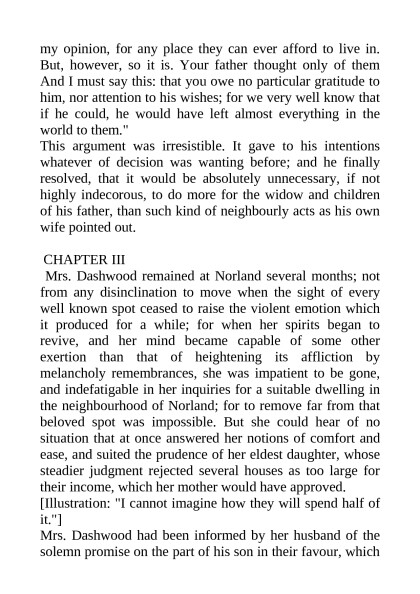 my opinion, for any place they can ever afford to live in. But, however, so it is. Your father thought only of them And I must say this: that you owe no particular gratitude to him, nor attention to his wishes; for we very well know that if he could, he would have left almost everything in the world to them."
This argument was irresistible. It gave to his intentions whatever of decision was wanting before; and he finally resolved, that it would be absolutely unnecessary, if not highly indecorous, to do more for the widow and children of his father, than such kind of neighbourly acts as his own wife pointed out.

CHAPTER III
Mrs. Dashwood remained at Norland several months; not from any disinclination to move when the sight of every well known spot ceased to raise the violent emotion which it produced for a while; for when her spirits began to revive, and her mind became capable of some other exertion than that of heightening its affliction by melancholy remembrances, she was impatient to be gone, and indefatigable in her inquiries for a suitable dwelling in the neighbourhood of Norland; for to remove far from that beloved spot was impossible. But she could hear of no situation that at once answered her notions of comfort and ease, and suited the prudence of her eldest daughter, whose steadier judgment rejected several houses as too large for their income, which her mother would have approved.
[Illustration: "I cannot imagine how they will spend half of it."]
Mrs. Dashwood had been informed by her husband of the solemn promise on the part of his son in their favour, which